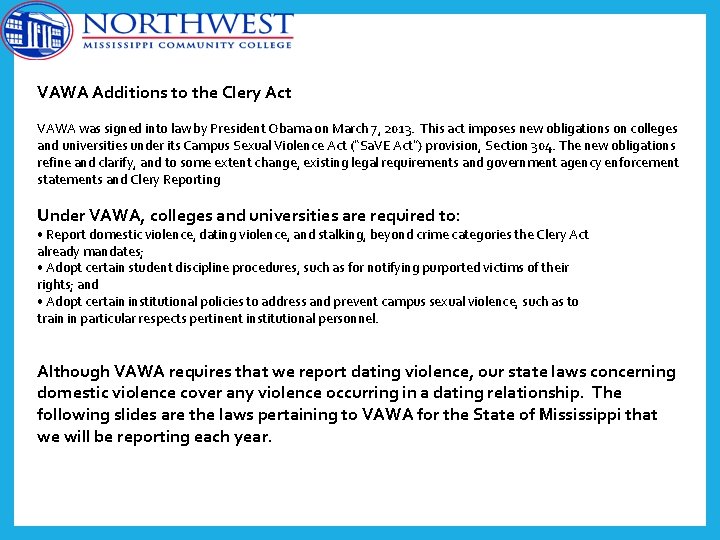 NORTHWEST
MISSISSIPPI COMMUNITY COLLEGE

VAWA Additions to the Clery Act

VAWA was signed into law by President Obama on March 7, 2013. This act imposes new obligations on colleges and universities under its Campus Sexual Violence Act ("SaVE Act") provision, Section 304. The new obligations refine and clarify, and to some extent change, existing legal requirements and government agency enforcement statements and Clery Reporting

Under VAWA, colleges and universities are required to:
• Report domestic violence, dating violence, and stalking, beyond crime categories the Clery Act already mandates;
• Adopt certain student discipline procedures, such as for notifying purported victims of their rights; and
• Adopt certain institutional policies to address and prevent campus sexual violence, such as to train in particular respects pertinent institutional personnel.

Although VAWA requires that we report dating violence, our state laws concerning domestic violence cover any violence occurring in a dating relationship. The following slides are the laws pertaining to VAWA for the State of Mississippi that we will be reporting each year.